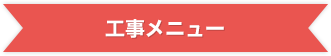 工事メニュー